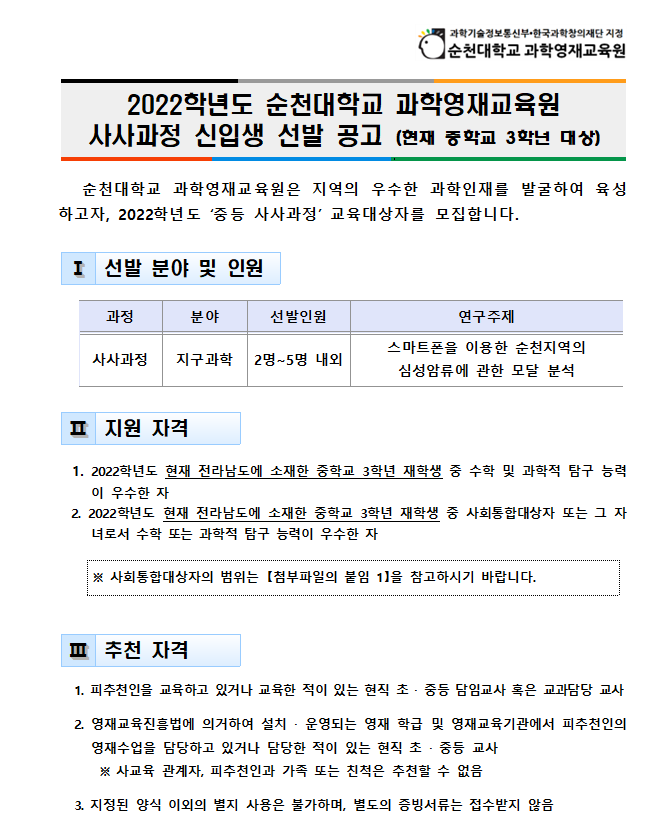 과학기술정보통신부•한국과학창의재단 지정
순천대학교 과학영재교육원

2022학년도 순천대학교 과학영재교육원
사사과정 신입생 선발 공고 (현재 중학교 3학년 대상)

순천대학교 과학영재교육원은 지역의 우수한 과학인재를 발굴하여 육성하고자, 2022학년도 ‘중등 사사과정’ 교육대상자를 모집합니다.

Ⅰ 선발 분야 및 인원

| 과정 | 분야 | 선발인원 | 연구주제 |
|---|---|---|---|
| 사사과정 | 지구과학 | 2명~5명 내외 | 스마트폰을 이용한 순천지역의 심성암류에 관한 모달 분석 |

Ⅱ 지원 자격

1. 2022학년도 현재 전라남도에 소재한 중학교 3학년 재학생 중 수학 및 과학적 탐구 능력이 우수한 자
2. 2022학년도 현재 전라남도에 소재한 중학교 3학년 재학생 중 사회통합대상자 또는 그 자녀로서 수학 또는 과학적 탐구 능력이 우수한 자

※ 사회통합대상자의 범위는 【첨부파일의 붙임 1】을 참고하시기 바랍니다.

Ⅲ 추천 자격

1. 피추천인을 교육하고 있거나 교육한 적이 있는 현직 초 · 중등 담임교사 혹은 교과담당 교사
2. 영재교육진흥법에 의거하여 설치 · 운영되는 영재 학급 및 영재교육기관에서 피추천인의 영재수업을 담당하고 있거나 담당한 적이 있는 현직 초 · 중등 교사
※ 사교육 관계자, 피추천인과 가족 또는 친척은 추천할 수 없음
3. 지정된 양식 이외의 별지 사용은 불가하며, 별도의 증빙서류는 접수받지 않음